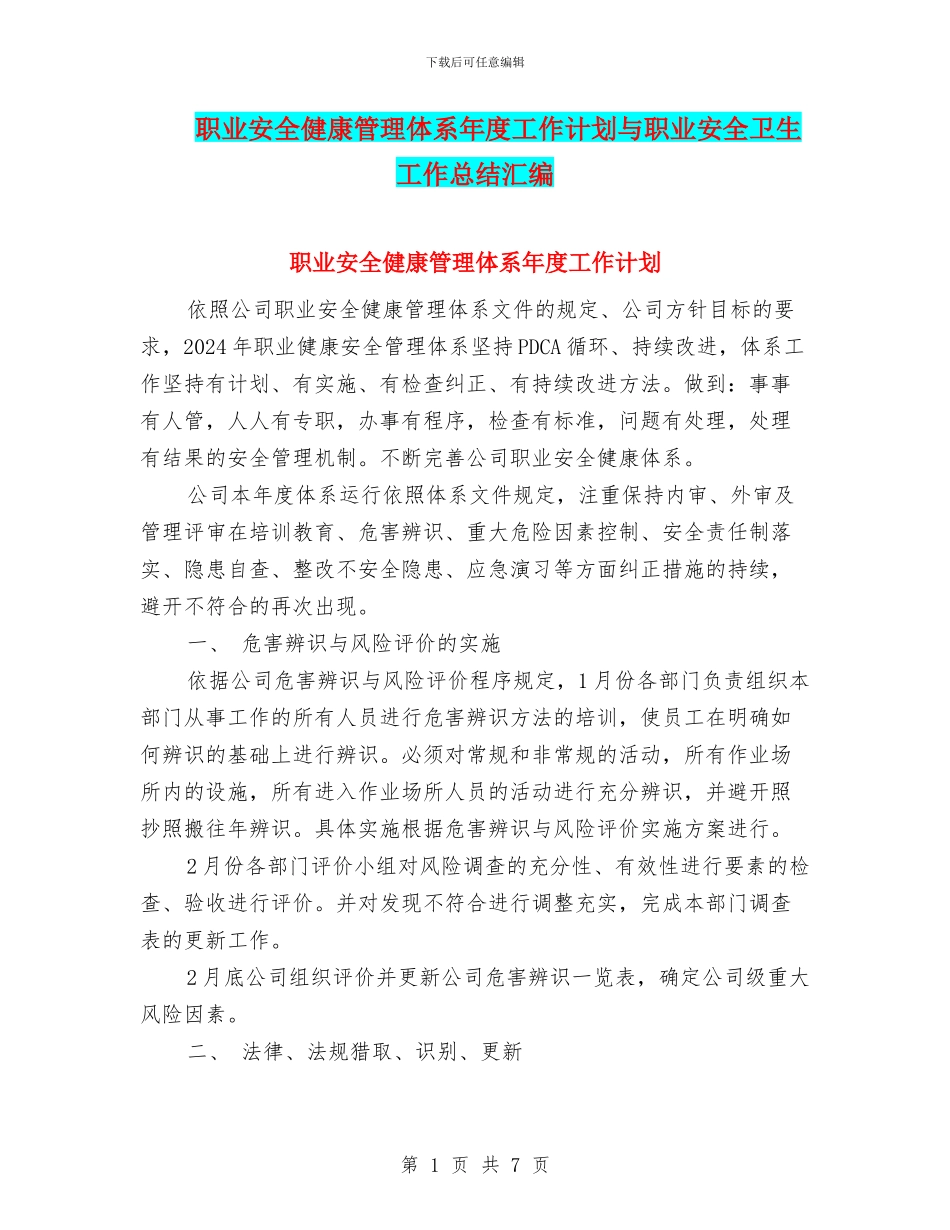 下载后可任意编辑

职业安全健康管理体系年度工作计划与职业安全卫生工作总结汇编

职业安全健康管理体系年度工作计划

依照公司职业安全健康管理体系文件的规定、公司方针目标的要求，2024年职业健康安全管理体系坚持PDCA循环、持续改进，体系工作坚持有计划、有实施、有检查纠正、有持续改进方法。做到：事事有人管，人人有专职，办事有程序，检查有标准，问题有处理，处理有结果的安全管理机制。不断完善公司职业安全健康体系。

公司本年度体系运行依照体系文件规定，注重保持内审、外审及管理评审在培训教育、危害辨识、重大危险因素控制、安全责任制落实、隐患自查、整改不安全隐患、应急演习等方面纠正措施的持续，避开不符合的再次出现。

一、 危害辨识与风险评价的实施

依据公司危害辨识与风险评价程序规定，1月份各部门负责组织本部门从事工作的所有人员进行危害辨识方法的培训，使员工在明确如何辨识的基础上进行辨识。必须对常规和非常规的活动，所有作业场所内的设施，所有进入作业场所人员的活动进行充分辨识，并避开照抄照搬往年辨识。具体实施根据危害辨识与风险评价实施方案进行。

2月份各部门评价小组对风险调查的充分性、有效性进行要素的检查、验收进行评价。并对发现不符合进行调整充实，完成本部门调查表的更新工作。

2月底公司组织评价并更新公司危害辨识一览表，确定公司级重大风险因素。

二、 法律、法规猎取、识别、更新

第 1 页 共 7 页